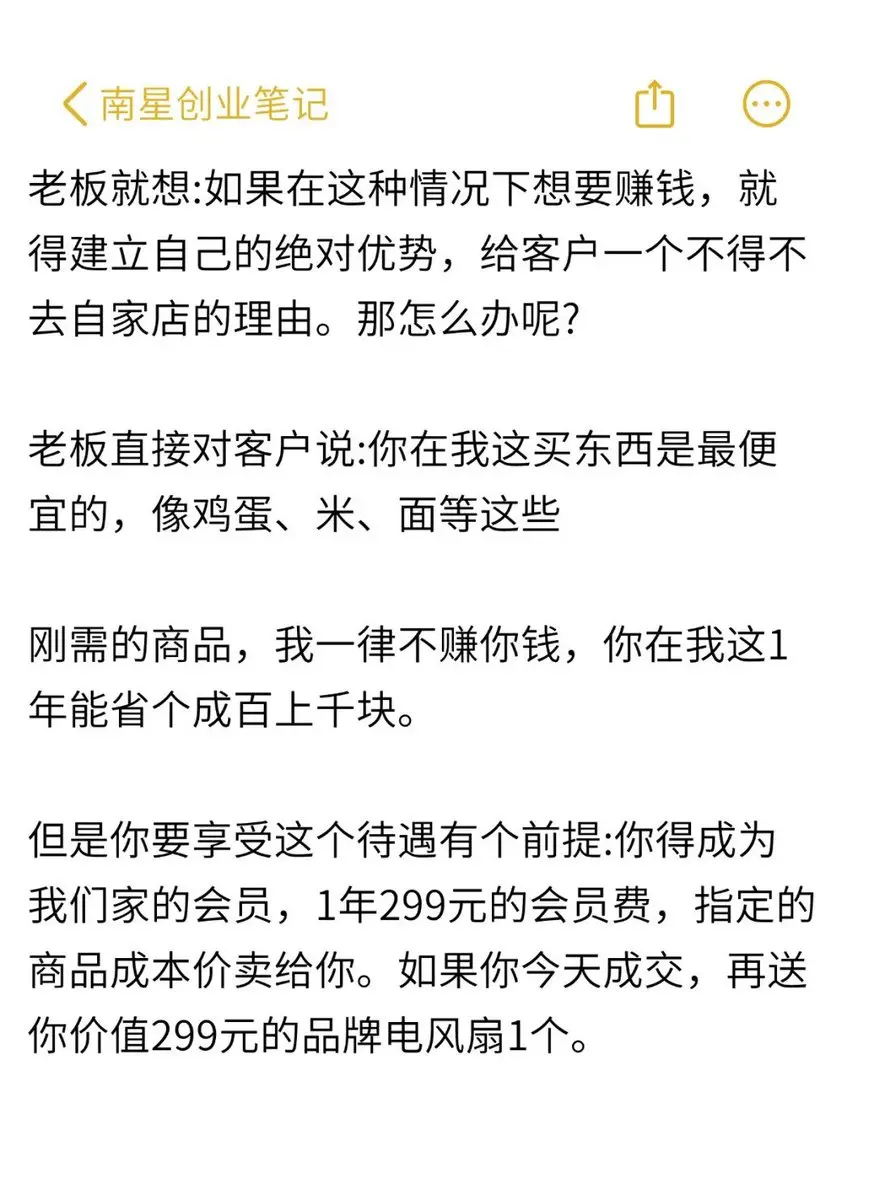 南星创业笔记

老板就想:如果在这种情况下想要赚钱，就得建立自己的绝对优势，给客户一个不得不去自家店的理由。那怎么办呢?

老板直接对客户说:你在我这买东西是最便宜的，像鸡蛋、米、面等这些

刚需的商品，我一律不赚你钱，你在我这1年能省个成百上千块。

但是你要享受这个待遇有个前提:你得成为我们家的会员，1年299元的会员费，指定的商品成本价卖给你。如果你今天成交，再送你价值299元的品牌电风扇1个。